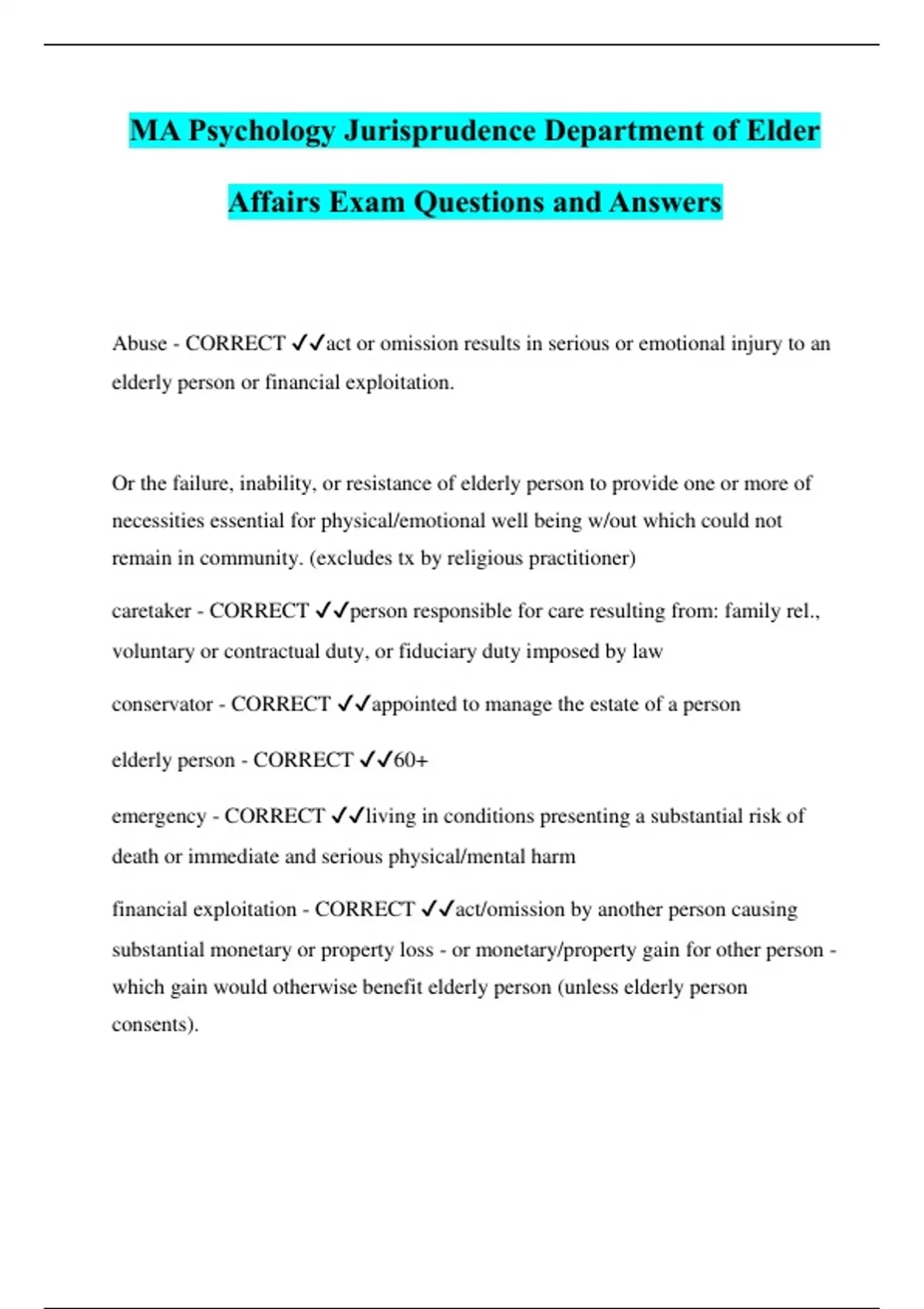 MA Psychology Jurisprudence Department of Elder Affairs Exam Questions and Answers

Abuse - CORRECT ✓✓act or omission results in serious or emotional injury to an elderly person or financial exploitation.

Or the failure, inability, or resistance of elderly person to provide one or more of necessities essential for physical/emotional well being w/out which could not remain in community. (excludes tx by religious practitioner)

caretaker - CORRECT ✓✓person responsible for care resulting from: family rel., voluntary or contractual duty, or fiduciary duty imposed by law

conservator - CORRECT ✓✓appointed to manage the estate of a person

elderly person - CORRECT ✓✓60+

emergency - CORRECT ✓✓living in conditions presenting a substantial risk of death or immediate and serious physical/mental harm

financial exploitation - CORRECT ✓✓act/omission by another person causing substantial monetary or property loss - or monetary/property gain for other person - which gain would otherwise benefit elderly person (unless elderly person consents).